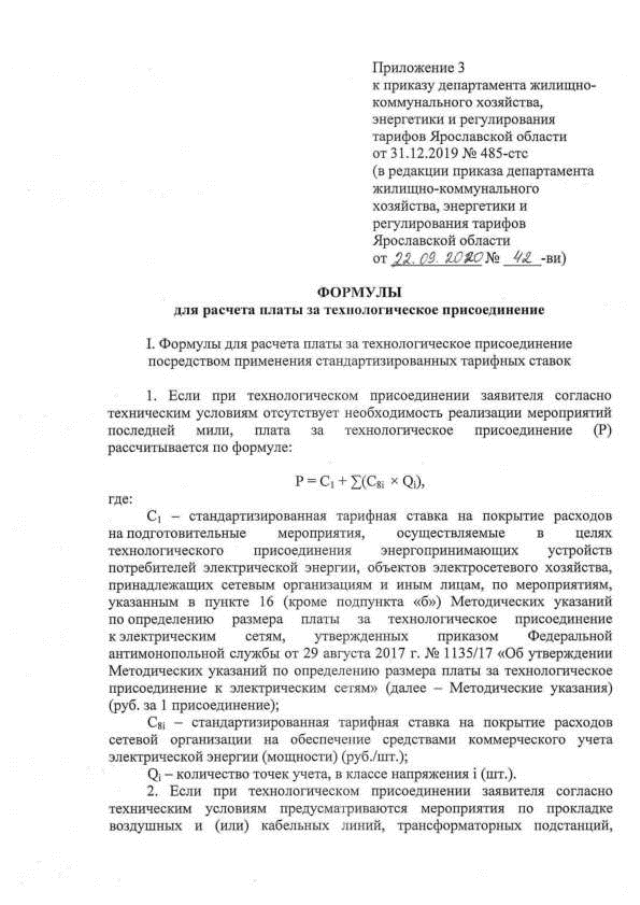 Приложение 3
к приказу департамента жилищно-коммунального хозяйства, энергетики и регулирования тарифов Ярославской области
от 31.12.2019 № 485-стс
(в редакции приказа департамента жилищно-коммунального хозяйства, энергетики и регулирования тарифов Ярославской области
от 22.09.2020 № 42 -ви)

ФОРМУЛЫ
для расчета платы за технологическое присоединение

I. Формулы для расчета платы за технологическое присоединение посредством применения стандартизированных тарифных ставок

1. Если при технологическом присоединении заявителя согласно техническим условиям отсутствует необходимость реализации мероприятий последней мили, плата за технологическое присоединение (Р) рассчитывается по формуле:

$P = C_1 + \sum(C_{8i} \times Q_i)$,

где:

$C_1$ – стандартизированная тарифная ставка на покрытие расходов на подготовительные мероприятия, осуществляемые в целях технологического присоединения энергопринимающих устройств потребителей электрической энергии, объектов электросетевого хозяйства, принадлежащих сетевым организациям и иным лицам, по мероприятиям, указанным в пункте 16 (кроме подпункта «б») Методических указаний по определению размера платы за технологическое присоединение к электрическим сетям, утвержденных приказом Федеральной антимонопольной службы от 29 августа 2017 г. № 1135/17 «Об утверждении Методических указаний по определению размера платы за технологическое присоединение к электрическим сетям» (далее – Методические указания) (руб. за 1 присоединение);

$C_{8i}$ – стандартизированная тарифная ставка на покрытие расходов сетевой организации на обеспечение средствами коммерческого учета электрической энергии (мощности) (руб./шт.);

$Q_i$ – количество точек учета, в классе напряжения i (шт.).

2. Если при технологическом присоединении заявителя согласно техническим условиям предусматриваются мероприятия по прокладке воздушных и (или) кабельных линий, трансформаторных подстанций,